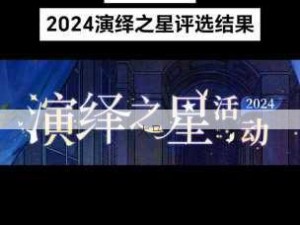 2024演绎之星评选结果

演绎之星活动 2024